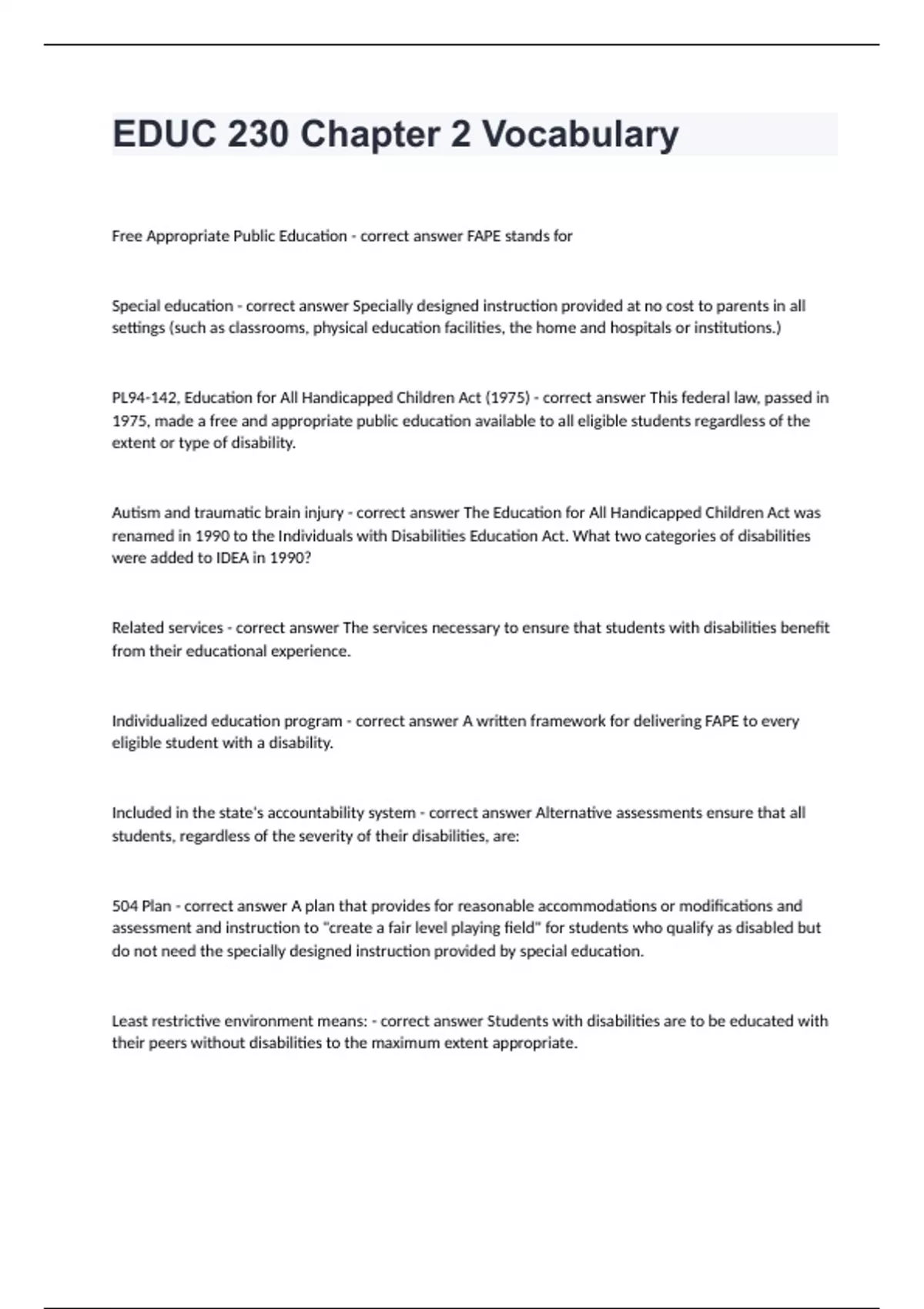 EDUC 230 Chapter 2 Vocabulary

Free Appropriate Public Education - correct answer FAPE stands for

Special education - correct answer Specially designed instruction provided at no cost to parents in all settings (such as classrooms, physical education facilities, the home and hospitals or institutions.)

PL94-142, Education for All Handicapped Children Act (1975) - correct answer This federal law, passed in 1975, made a free and appropriate public education available to all eligible students regardless of the extent or type of disability.

Autism and traumatic brain injury - correct answer The Education for All Handicapped Children Act was renamed in 1990 to the Individuals with Disabilities Education Act. What two categories of disabilities were added to IDEA in 1990?

Related services - correct answer The services necessary to ensure that students with disabilities benefit from their educational experience.

Individualized education program - correct answer A written framework for delivering FAPE to every eligible student with a disability.

Included in the state's accountability system - correct answer Alternative assessments ensure that all students, regardless of the severity of their disabilities, are:

504 Plan - correct answer A plan that provides for reasonable accommodations or modifications and assessment and instruction to "create a fair level playing field" for students who qualify as disabled but do not need the specially designed instruction provided by special education.

Least restrictive environment means: - correct answer Students with disabilities are to be educated with their peers without disabilities to the maximum extent appropriate.